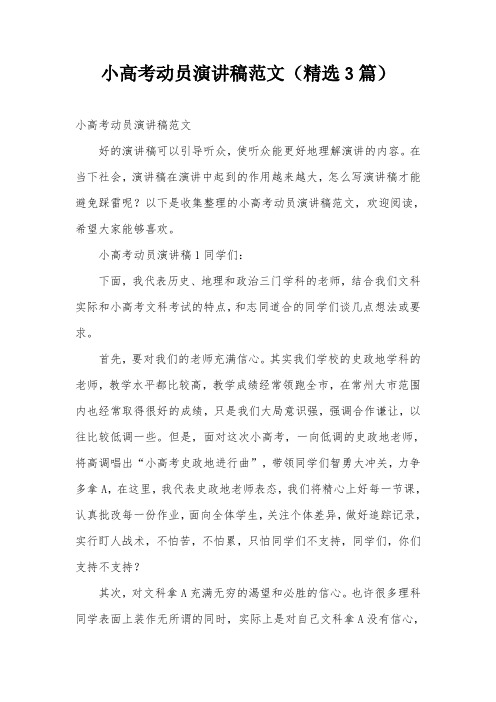 小高考动员演讲稿范文（精选3篇）

小高考动员演讲稿范文

好的演讲稿可以引导听众，使听众能更好地理解演讲的内容。在当下社会，演讲稿在演讲中起到的作用越来越大，怎么写演讲稿才能避免踩雷呢？以下是收集整理的小高考动员演讲稿范文，欢迎阅读，希望大家能够喜欢。

小高考动员演讲稿1同学们：

下面，我代表历史、地理和政治三门学科的老师，结合我们文科实际和小高考文科考试的特点，和志同道合的同学们谈几点想法或要求。

首先，要对我们的老师充满信心。其实我们学校的史政地学科的老师，教学水平都比较高，教学成绩经常领跑全市，在常州大市范围内也经常取得很好的成绩，只是我们大局意识强，强调合作谦让，以往比较低调一些。但是，面对这次小高考，一向低调的史政地老师，将高调唱出“小高考史政地进行曲”，带领同学们智勇大冲关，力争多拿A，在这里，我代表史政地老师表态，我们将精心上好每一节课，认真批改每一份作业，面向全体学生，关注个体差异，做好追踪记录，实行盯人战术，不怕苦，不怕累，只怕同学们不支持，同学们，你们支持不支持？

其次，对文科拿A充满无穷的渴望和必胜的信心。也许很多理科同学表面上装作无所谓的同时，实际上是对自己文科拿A没有信心，